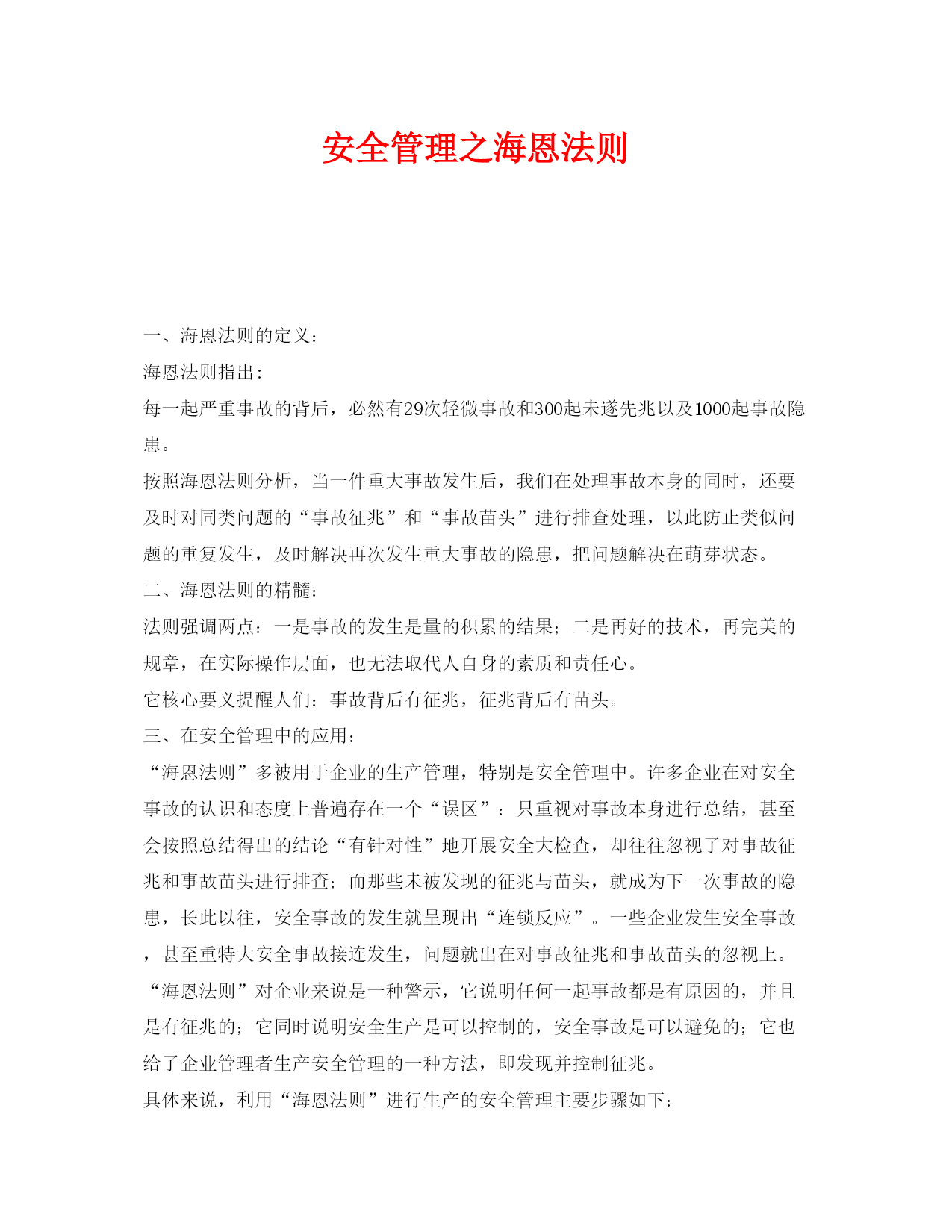 安全管理之海恩法则

一、海恩法则的定义：

海恩法则指出：

每一起严重事故的背后，必然有29次轻微事故和300起未遂先兆以及1000起事故隐患。

按照海恩法则分析，当一件重大事故发生后，我们在处理事故本身的同时，还要及时对同类问题的“事故征兆”和“事故苗头”进行排查处理，以此防止类似问题的重复发生，及时解决再次发生重大事故的隐患，把问题解决在萌芽状态。

二、海恩法则的精髓：

法则强调两点：一是事故的发生是量的积累的结果；二是再好的技术，再完美的规章，在实际操作层面，也无法取代人自身的素质和责任心。

它核心要义提醒人们：事故背后有征兆，征兆背后有苗头。

三、在安全管理中的应用：

“海恩法则”多被用于企业的生产管理，特别是安全管理中。许多企业在对安全事故的认识和态度上普遍存在一个“误区”：只重视对事故本身进行总结，甚至会按照总结得出的结论“有针对性”地开展安全大检查，却往往忽视了对事故征兆和事故苗头进行排查；而那些未被发现的征兆与苗头，就成为下一次事故的隐患，长此以往，安全事故的发生就呈现出“连锁反应”。一些企业发生安全事故，甚至重特大安全事故接连发生，问题就出在对事故征兆和事故苗头的忽视上。

“海恩法则”对企业来说是一种警示，它说明任何一起事故都是有原因的，并且是有征兆的；它同时说明安全生产是可以控制的，安全事故是可以避免的；它也给了企业管理者生产安全管理的一种方法，即发现并控制征兆。

具体来说，利用“海恩法则”进行生产的安全管理主要步骤如下：